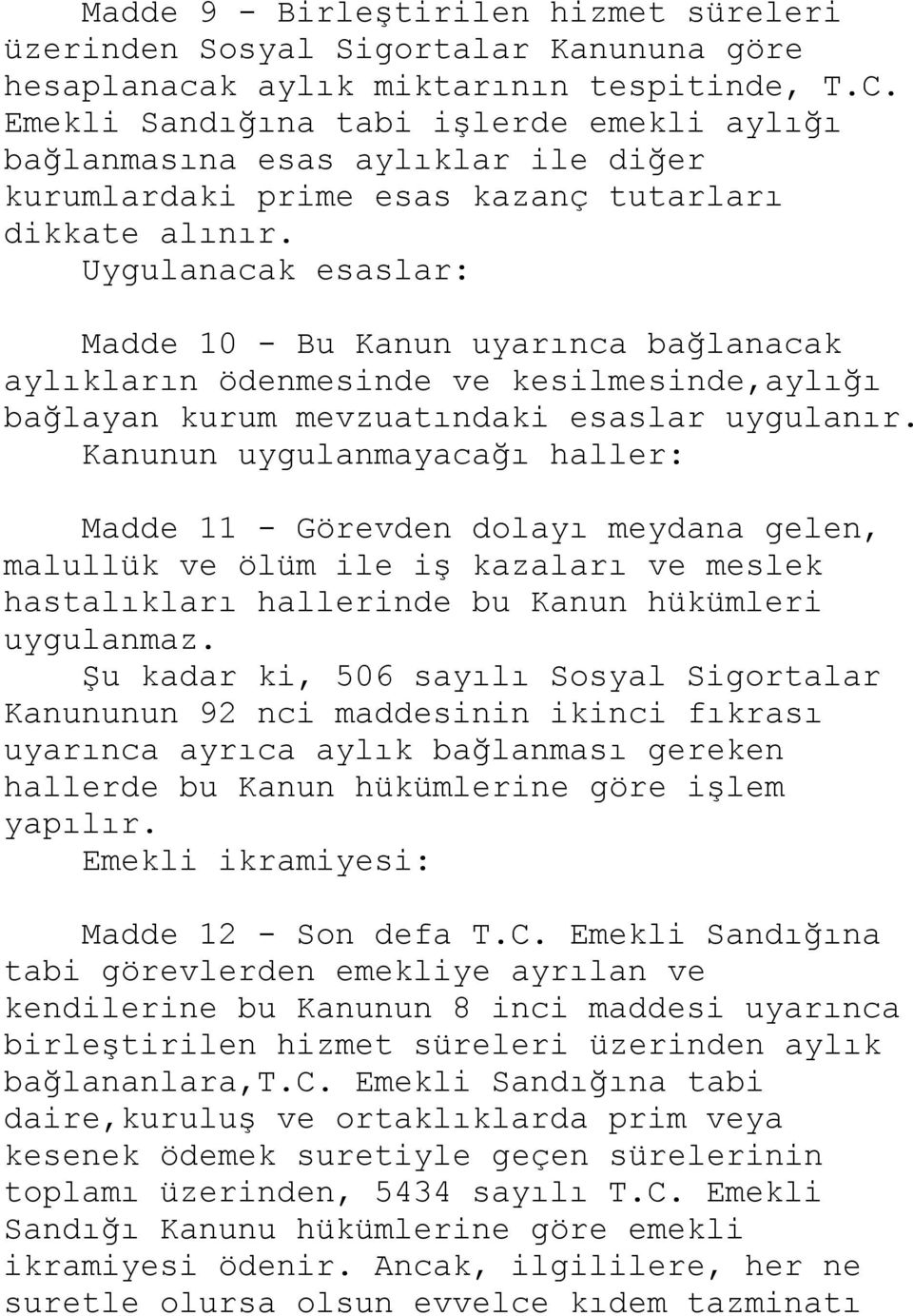 Madde 9 - Birleştirilen hizmet süreleri üzerinden Sosyal Sigortalar Kanununa göre hesaplanacak aylık miktarının tespitinde, T.C. Emekli Sandığına tabi işlerde emekli aylığı bağlanmasına esas aylıklar ile diğer kurumlardaki prime esas kazanç tutarları dikkate alınır.

Uygulanacak esaslar:

Madde 10 - Bu Kanun uyarınca bağlanacak aylıkların ödenmesinde ve kesilmesinde,aylığı bağlayan kurum mevzuatındaki esaslar uygulanır.

Kanunun uygulanmayacağı haller:

Madde 11 - Görevden dolayı meydana gelen, malullük ve ölüm ile iş kazaları ve meslek hastalıkları hallerinde bu Kanun hükümleri uygulanmaz.

Şu kadar ki, 506 sayılı Sosyal Sigortalar Kanununun 92 nci maddesinin ikinci fıkrası uyarınca ayrıca aylık bağlanması gereken hallerde bu Kanun hükümlerine göre işlem yapılır.

Emekli ikramiyesi:

Madde 12 - Son defa T.C. Emekli Sandığına tabi görevlerden emekliye ayrılan ve kendilerine bu Kanunun 8 inci maddesi uyarınca birleştirilen hizmet süreleri üzerinden aylık bağlananlara,T.C. Emekli Sandığına tabi daire,kuruluş ve ortaklıklarda prim veya kesenek ödemek suretiyle geçen sürelerinin toplamı üzerinden, 5434 sayılı T.C. Emekli Sandığı Kanunu hükümlerine göre emekli ikramiyesi ödenir. Ancak, ilgililere, her ne suretle olursa olsun evvelce kıdem tazminatı